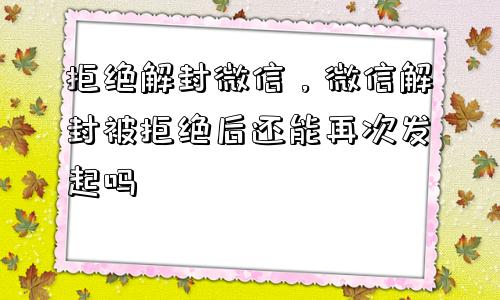 拒绝解封微信，微信解封被拒绝后还能再次发起吗